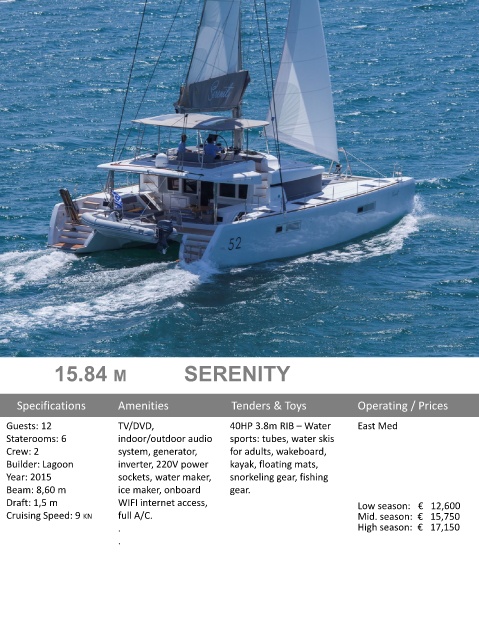 52

15.84 M SERENITY

Specifications

Guests: 12
Staterooms: 6
Crew: 2
Builder: Lagoon
Year: 2015
Beam: 8,60 m
Draft: 1,5 m
Cruising Speed: 9 KN

Amenities

TV/DVD, indoor/outdoor audio system, generator, inverter, 220V power sockets, water maker, ice maker, onboard WIFI internet access, full A/C.
.
.

Tenders & Toys

40HP 3.8m RIB – Water sports: tubes, water skis for adults, wakeboard, kayak, floating mats, snorkeling gear, fishing gear.

Operating / Prices

East Med

Low season: € 12,600
Mid. season: € 15,750
High season: € 17,150